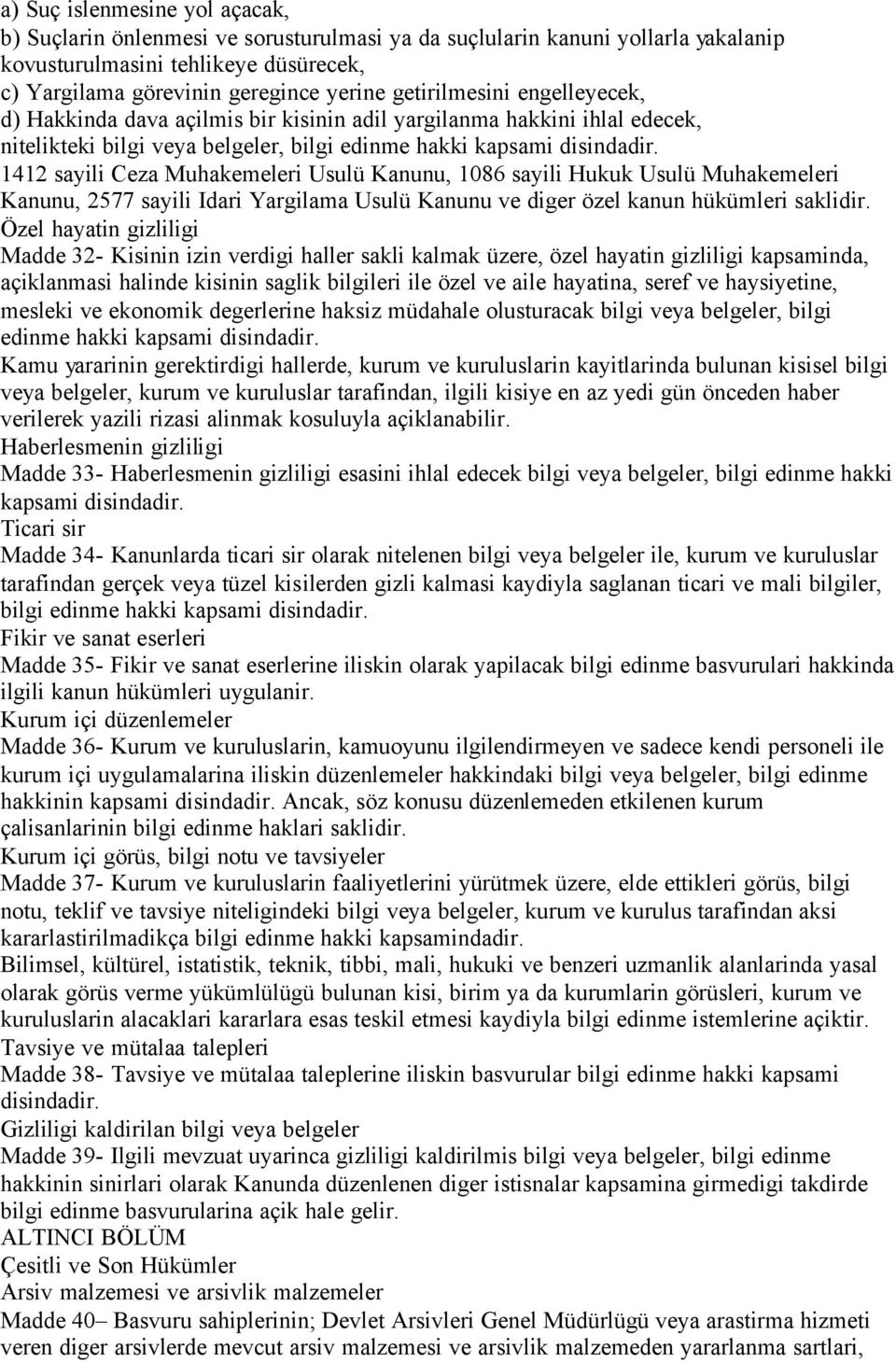 a) Suç islenmesine yol açacak,
b) Suçlarin önlenmesi ve sorusturulmasi ya da suçlularin kanuni yollarla yakalanip kovusturulmasini tehlikeye düsürecek,
c) Yargilama görevinin geregince yerine getirilmesini engelleyecek,
d) Hakkinda dava açilmis bir kisinin adil yargilanma hakkini ihlal edecek,
nitelikteki bilgi veya belgeler, bilgi edinme hakki kapsami disindadir.
1412 sayili Ceza Muhakemeleri Usulü Kanunu, 1086 sayili Hukuk Usulü Muhakemeleri Kanunu, 2577 sayili Idari Yargilama Usulü Kanunu ve diger özel kanun hükümleri saklidir.
Özel hayatin gizliligi
Madde 32- Kisinin izin verdigi haller sakli kalmak üzere, özel hayatin gizliligi kapsaminda, açiklanmasi halinde kisinin saglik bilgileri ile özel ve aile hayatina, seref ve haysiyetine, mesleki ve ekonomik degerlerine haksiz müdahale olusturacak bilgi veya belgeler, bilgi edinme hakki kapsami disindadir.
Kamu yararinin gerektirdigi hallerde, kurum ve kuruluslarin kayitlarinda bulunan kisisel bilgi veya belgeler, kurum ve kuruluslar tarafindan, ilgili kisiye en az yedi gün önceden haber verilerek yazili rizasi alinmak kosuluyla açiklanabilir.
Haberlesmenin gizliligi
Madde 33- Haberlesmenin gizliligi esasini ihlal edecek bilgi veya belgeler, bilgi edinme hakki kapsami disindadir.
Ticari sir
Madde 34- Kanunlarda ticari sir olarak nitelenen bilgi veya belgeler ile, kurum ve kuruluslar tarafindan gerçek veya tüzel kisilerden gizli kalmasi kaydiyla saglanan ticari ve mali bilgiler, bilgi edinme hakki kapsami disindadir.
Fikir ve sanat eserleri
Madde 35- Fikir ve sanat eserlerine iliskin olarak yapilacak bilgi edinme basvurulari hakkinda ilgili kanun hükümleri uygulanir.
Kurum içi düzenlemeler
Madde 36- Kurum ve kuruluslarin, kamuoyunu ilgilendirmeyen ve sadece kendi personeli ile kurum içi uygulamalarina iliskin düzenlemeler hakkindaki bilgi veya belgeler, bilgi edinme hakkinin kapsami disindadir. Ancak, söz konusu düzenlemeden etkilenen kurum çalisanlarinin bilgi edinme haklari saklidir.
Kurum içi görüs, bilgi notu ve tavsiyeler
Madde 37- Kurum ve kuruluslarin faaliyetlerini yürütmek üzere, elde ettikleri görüs, bilgi notu, teklif ve tavsiye niteligindeki bilgi veya belgeler, kurum ve kurulus tarafindan aksi kararlastirilmadikça bilgi edinme hakki kapsamindadir.
Bilimsel, kültürel, istatistik, teknik, tibbi, mali, hukuki ve benzeri uzmanlik alanlarinda yasal olarak görüs verme yükümlülügü bulunan kisi, birim ya da kurumlarin görüsleri, kurum ve kuruluslarin alacaklari kararlara esas teskil etmesi kaydiyla bilgi edinme istemlerine açiktir.
Tavsiye ve mütalaa talepleri
Madde 38- Tavsiye ve mütalaa taleplerine iliskin basvurular bilgi edinme hakki kapsami disindadir.
Gizliligi kaldirilan bilgi veya belgeler
Madde 39- Ilgili mevzuat uyarinca gizliligi kaldirilmis bilgi veya belgeler, bilgi edinme hakkinin sinirlari olarak Kanunda düzenlenen diger istisnalar kapsamina girmedigi takdirde bilgi edinme basvurularina açik hale gelir.
ALTINCI BÖLÜM
Çesitli ve Son Hükümler
Arsiv malzemesi ve arsivlik malzemeler
Madde 40– Basvuru sahiplerinin; Devlet Arsivleri Genel Müdürlügü veya arastirma hizmeti veren diger arsivlerde mevcut arsiv malzemesi ve arsivlik malzemeden yararlanma sartlari,